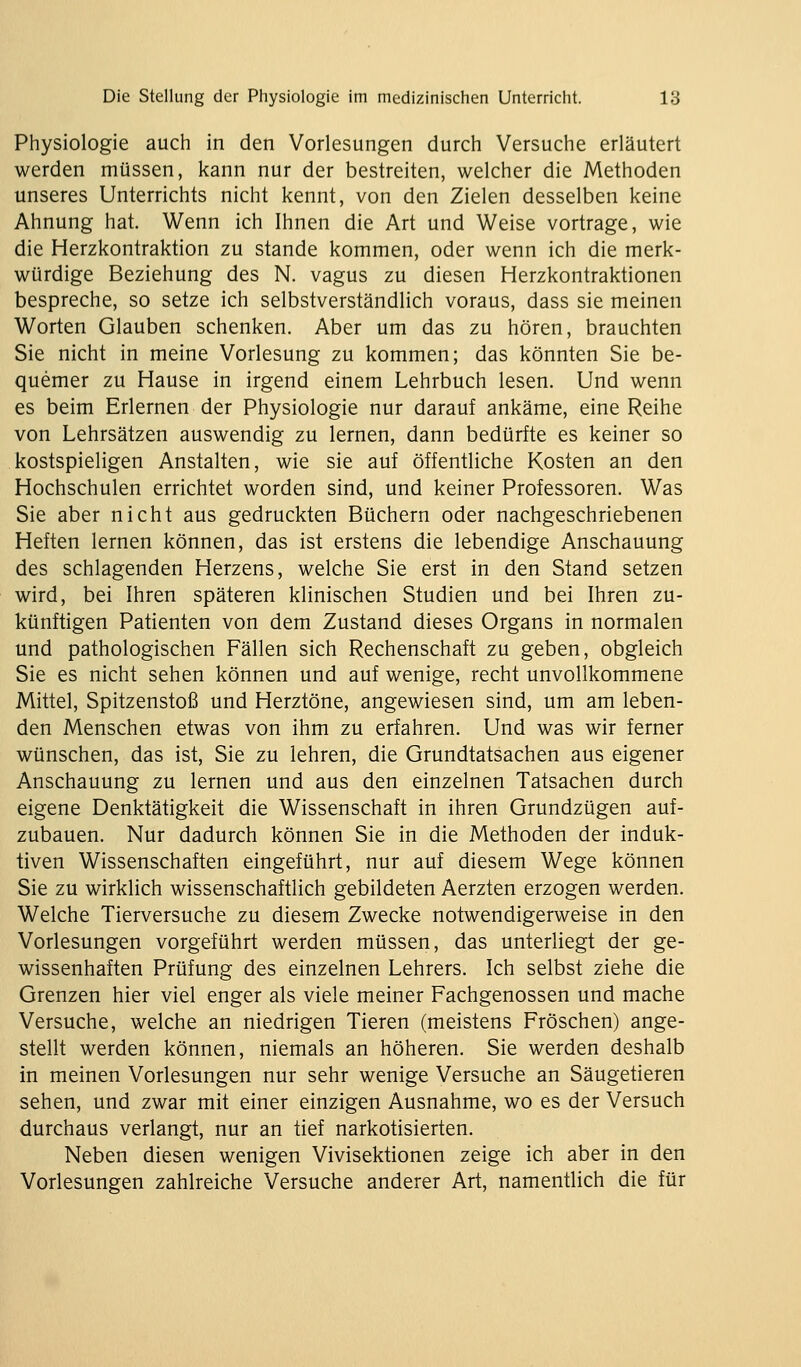 Die Stellung der Physiologie im medizinischen Unterricht. 13

Physiologie auch in den Vorlesungen durch Versuche erläutert werden müssen, kann nur der bestreiten, welcher die Methoden unseres Unterrichts nicht kennt, von den Zielen desselben keine Ahnung hat. Wenn ich Ihnen die Art und Weise vortrage, wie die Herzkontraktion zu stande kommen, oder wenn ich die merkwürdige Beziehung des N. vagus zu diesen Herzkontraktionen bespreche, so setze ich selbstverständlich voraus, dass sie meinen Worten Glauben schenken. Aber um das zu hören, brauchten Sie nicht in meine Vorlesung zu kommen; das könnten Sie bequemer zu Hause in irgend einem Lehrbuch lesen. Und wenn es beim Erlernen der Physiologie nur darauf ankäme, eine Reihe von Lehrsätzen auswendig zu lernen, dann bedürfte es keiner so kostspieligen Anstalten, wie sie auf öffentliche Kosten an den Hochschulen errichtet worden sind, und keiner Professoren. Was Sie aber nicht aus gedruckten Büchern oder nachgeschriebenen Heften lernen können, das ist erstens die lebendige Anschauung des schlagenden Herzens, welche Sie erst in den Stand setzen wird, bei Ihren späteren klinischen Studien und bei Ihren zukünftigen Patienten von dem Zustand dieses Organs in normalen und pathologischen Fällen sich Rechenschaft zu geben, obgleich Sie es nicht sehen können und auf wenige, recht unvollkommene Mittel, Spitzenstoß und Herztöne, angewiesen sind, um am lebenden Menschen etwas von ihm zu erfahren. Und was wir ferner wünschen, das ist, Sie zu lehren, die Grundtatsachen aus eigener Anschauung zu lernen und aus den einzelnen Tatsachen durch eigene Denktätigkeit die Wissenschaft in ihren Grundzügen aufzubauen. Nur dadurch können Sie in die Methoden der induktiven Wissenschaften eingeführt, nur auf diesem Wege können Sie zu wirklich wissenschaftlich gebildeten Aerzten erzogen werden. Welche Tierversuche zu diesem Zwecke notwendigerweise in den Vorlesungen vorgeführt werden müssen, das unterliegt der gewissenhaften Prüfung des einzelnen Lehrers. Ich selbst ziehe die Grenzen hier viel enger als viele meiner Fachgenossen und mache Versuche, welche an niedrigen Tieren (meistens Fröschen) angestellt werden können, niemals an höheren. Sie werden deshalb in meinen Vorlesungen nur sehr wenige Versuche an Säugetieren sehen, und zwar mit einer einzigen Ausnahme, wo es der Versuch durchaus verlangt, nur an tief narkotisierten.

Neben diesen wenigen Vivisektionen zeige ich aber in den Vorlesungen zahlreiche Versuche anderer Art, namentlich die für